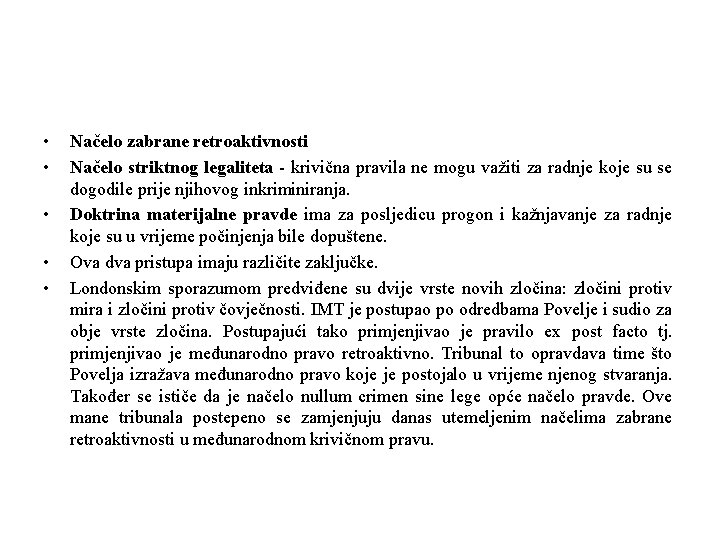 • Načelo zabrane retroaktivnosti

• Načelo striktnog legaliteta - krivična pravila ne mogu važiti za radnje koje su se dogodile prije njihovog inkriminiranja.

• Doktrina materijalne pravde ima za posljedicu progon i kažnjavanje za radnje koje su u vrijeme počinjenja bile dopuštene.

• Ova dva pristupa imaju različite zaključke.

• Londonskim sporazumom predviđene su dvije vrste novih zločina: zločini protiv mira i zločini protiv čovječnosti. IMT je postupao po odredbama Povelje i sudio za obje vrste zločina. Postupajući tako primjenjivao je pravilo ex post facto tj. primjenjivao je međunarodno pravo retroaktivno. Tribunal to opravdava time što Povelja izražava međunarodno pravo koje je postojalo u vrijeme njenog stvaranja. Također se ističe da je načelo nullum crimen sine lege opće načelo pravde. Ove mane tribunala postepeno se zamjenjuju danas utemeljenim načelima zabrane retroaktivnosti u međunarodnom krivičnom pravu.